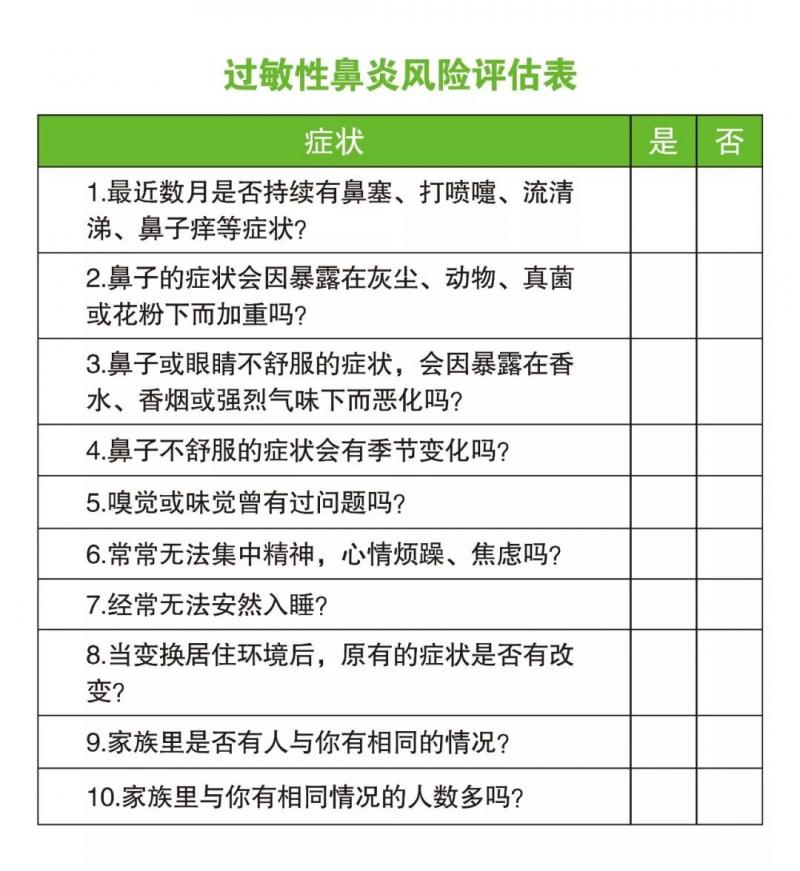 过敏性鼻炎风险评估表

| 症状 | 是 | 否 |
|---|---|---|
| 1.最近数月是否持续有鼻塞、打喷嚏、流清涕、鼻子痒等症状? | | |
| 2.鼻子的症状会因暴露在灰尘、动物、真菌或花粉下而加重吗? | | |
| 3.鼻子或眼睛不舒服的症状，会因暴露在香水、香烟或强烈气味下而恶化吗? | | |
| 4.鼻子不舒服的症状会有季节变化吗? | | |
| 5.嗅觉或味觉曾有过问题吗? | | |
| 6.常常无法集中精神，心情烦躁、焦虑吗? | | |
| 7.经常无法安然入睡? | | |
| 8.当变换居住环境后，原有的症状是否有改变? | | |
| 9.家族里是否有人与你有相同的情况? | | |
| 10.家族里与你有相同情况的人数多吗? | | |